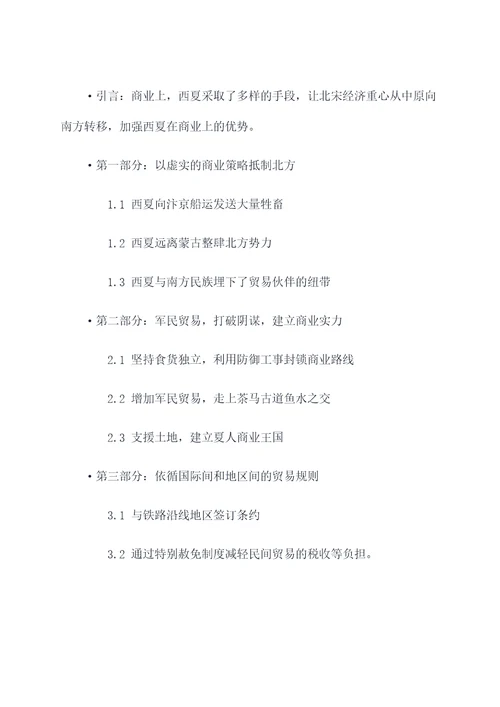 • 引言：商业上，西夏采取了多样的手段，让北宋经济重心从中原向南方转移，加强西夏在商业上的优势。

• 第一部分：以虚实的商业策略抵制北方

1.1 西夏向汴京船运发送大量牲畜

1.2 西夏远离蒙古整肆北方势力

1.3 西夏与南方民族埋下了贸易伙伴的纽带

• 第二部分：军民贸易，打破阴谋，建立商业实力

2.1 坚持食货独立，利用防御工事封锁商业路线

2.2 增加军民贸易，走上茶马古道鱼水之交

2.3 支援土地，建立夏人商业王国

• 第三部分：依循国际间和地区间的贸易规则

3.1 与铁路沿线地区签订条约

3.2 通过特别赦免制度减轻民间贸易的税收等负担。